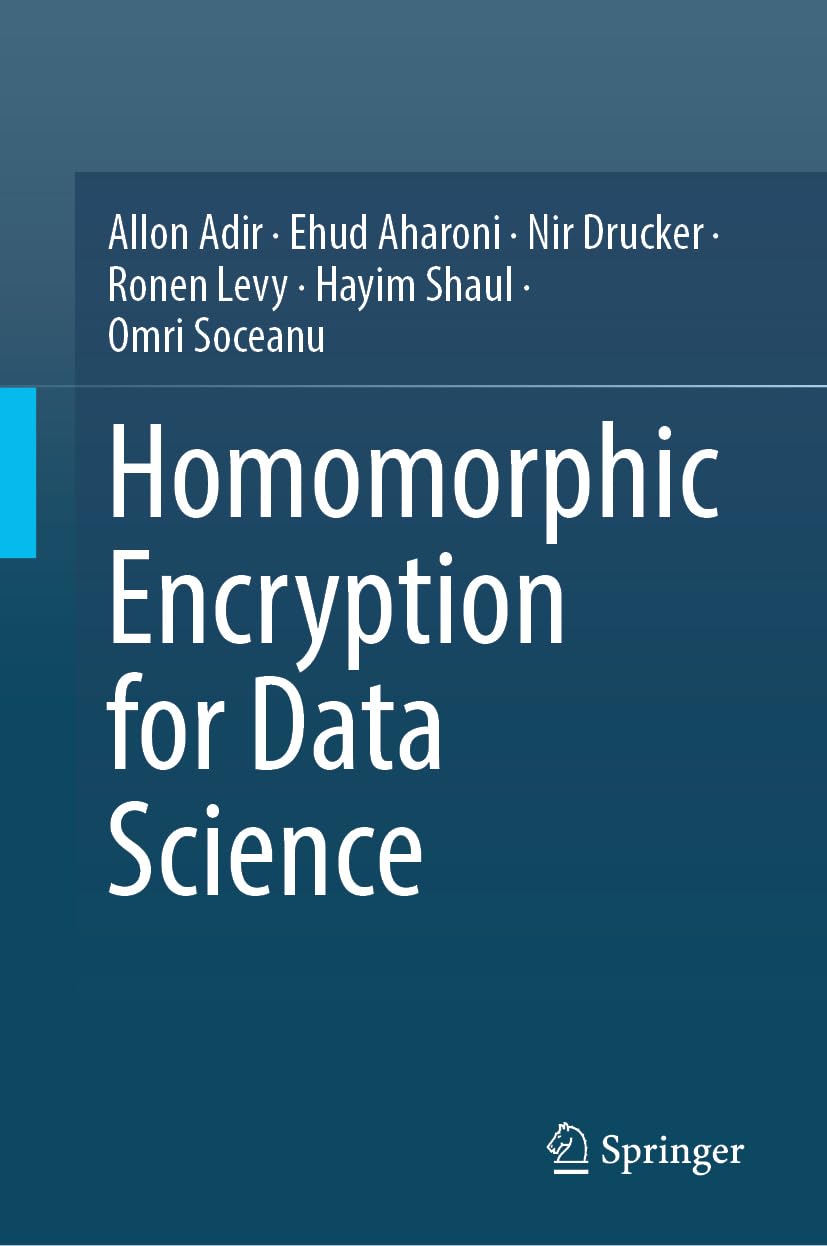 Allon Adir · Ehud Aharoni · Nir Drucker · Ronen Levy · Hayim Shaul · Omri Soceanu

Homomorphic Encryption for Data Science

Springer